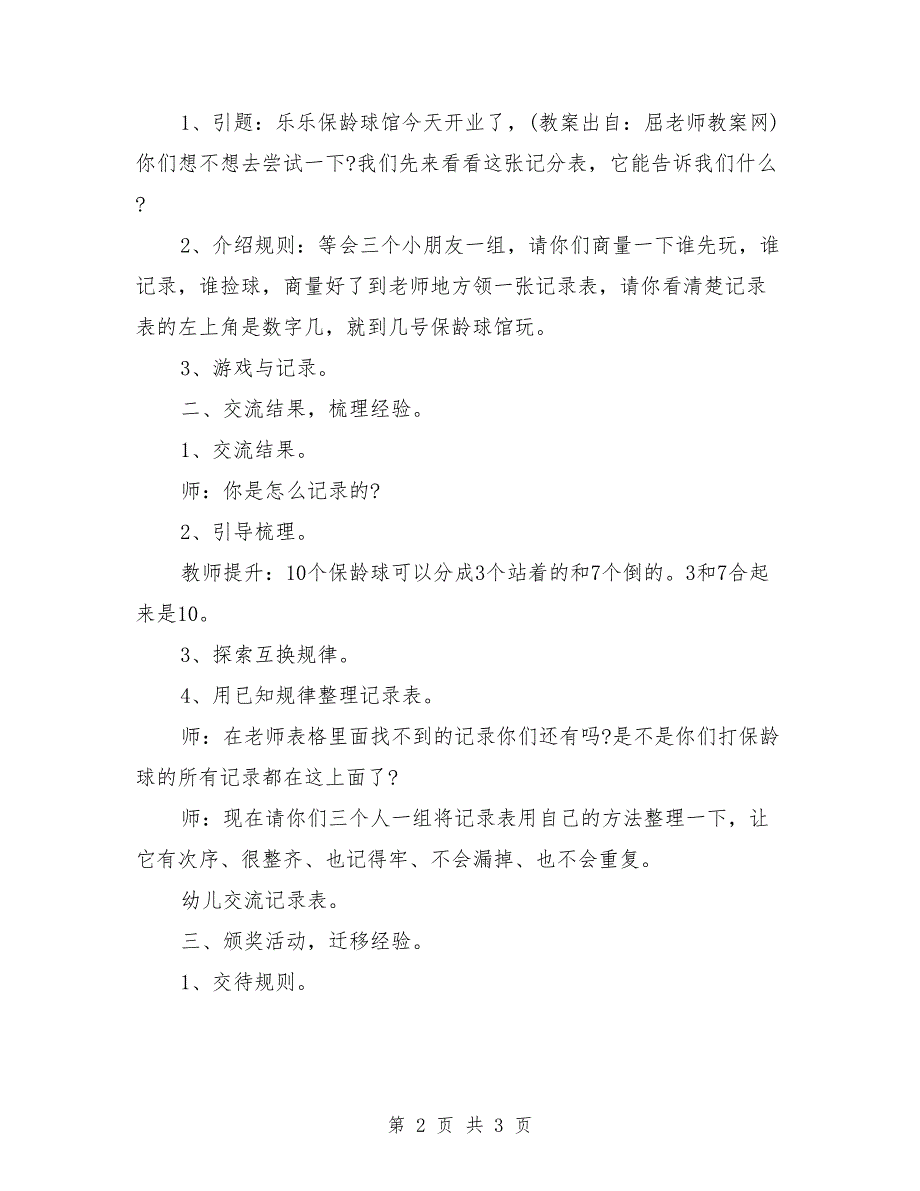 1、引题：乐乐保龄球馆今天开业了，(教案出自：屈老师教案网)你们想不想去尝试一下?我们先来看看这张记分表，它能告诉我们什么?

2、介绍规则：等会三个小朋友一组，请你们商量一下谁先玩，谁记录，谁捡球，商量好了到老师地方领一张记录表，请你看清楚记录表的左上角是数字几，就到几号保龄球馆玩。

3、游戏与记录。

二、交流结果，梳理经验。

1、交流结果。

师：你是怎么记录的?

2、引导梳理。

教师提升：10个保龄球可以分成3个站着的和7个倒的。3和7合起来是10。

3、探索互换规律。

4、用已知规律整理记录表。

师：在老师表格里面找不到的记录你们还有吗?是不是你们打保龄球的所有记录都在这上面了?

师：现在请你们三个人一组将记录表用自己的方法整理一下，让它有次序、很整齐、也记得牢、不会漏掉、也不会重复。

幼儿交流记录表。

三、颁奖活动，迁移经验。

1、交待规则。

第 2 页 共 3 页